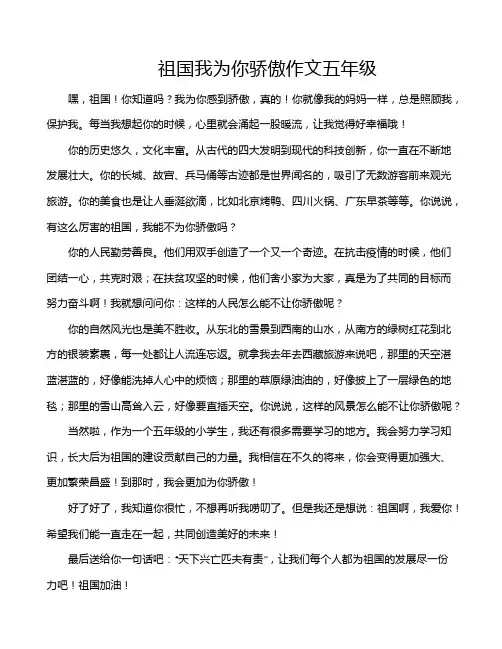 祖国我为你骄傲作文五年级

嘿，祖国！你知道吗？我为你感到骄傲，真的！你就像我的妈妈一样，总是照顾我，保护我。每当我想起你的时候，心里就会涌起一股暖流，让我觉得好幸福哦！

你的历史悠久，文化丰富。从古代的四大发明到现代的科技创新，你一直在不断地发展壮大。你的长城、故宫、兵马俑等古迹都是世界闻名的，吸引了无数游客前来观光旅游。你的美食也是让人垂涎欲滴，比如北京烤鸭、四川火锅、广东早茶等等。你说说，有这么厉害的祖国，我能不为你骄傲吗？

你的人民勤劳善良。他们用双手创造了一个又一个奇迹。在抗击疫情的时候，他们团结一心，共克时艰；在扶贫攻坚的时候，他们舍小家为大家，真是为了共同的目标而努力奋斗啊！我就想问问你：这样的人民怎么能不让你骄傲呢？

你的自然风光也是美不胜收。从东北的雪景到西南的山水，从南方的绿树红花到北方的银装素裹，每一处都让人流连忘返。就拿我去年去西藏旅游来说吧，那里的天空湛蓝湛蓝的，好像能洗掉人心中的烦恼；那里的草原绿油油的，好像披上了一层绿色的地毯；那里的雪山高耸入云，好像要直插天空。你说说，这样的风景怎么能不让你骄傲呢？

当然啦，作为一个五年级的小学生，我还有很多需要学习的地方。我会努力学习知识，长大后为祖国的建设贡献自己的力量。我相信在不久的将来，你会变得更加强大、更加繁荣昌盛！到那时，我会更加为你骄傲！

好了好了，我知道你很忙，不想再听我唠叨了。但是我还是想说：祖国啊，我爱你！希望我们能一直走在一起，共同创造美好的未来！

最后送给你一句话吧："天下兴亡匹夫有责"，让我们每个人都为祖国的发展尽一份力吧！祖国加油！